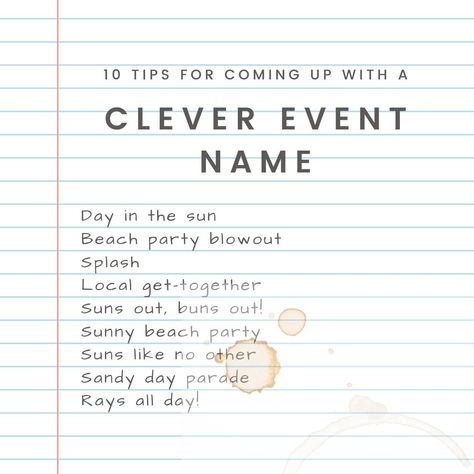 10 TIPS FOR COMING UP WITH A

CLEVER EVENT NAME

Day in the sun
Beach party blowout
Splash
Local get-together
Suns out, buns out!
Sunny beach party
Suns like no other
Sandy day parade
Rays all day!